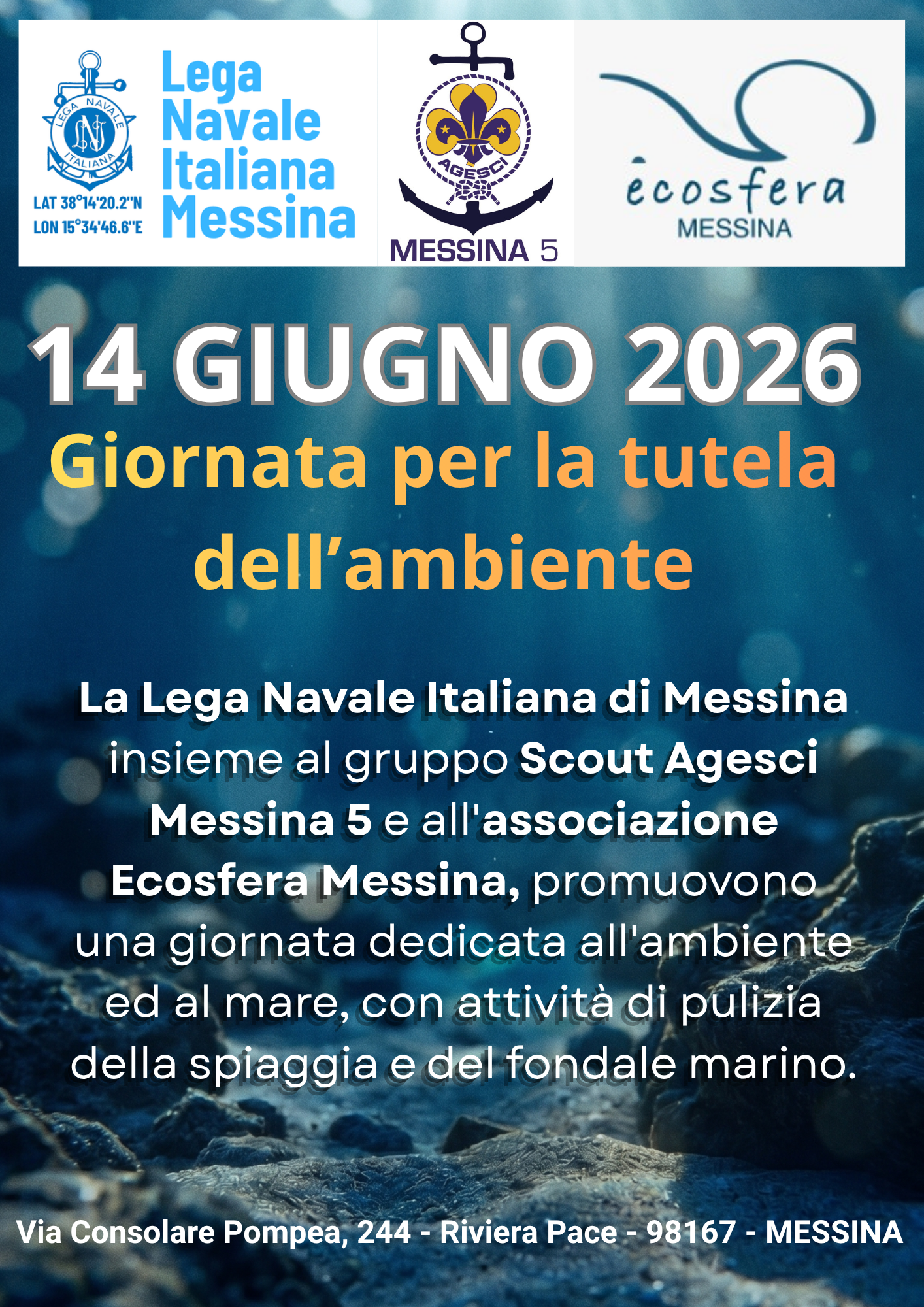 LEGA NAVALE ITALIANA
LNI
LAT 38°14'20.2"N
LON 15°34'46.6"E

Lega
Navale
Italiana
Messina

AGESCI
MESSINA 5

ecosfera
MESSINA

14 GIUGNO 2026
Giornata per la tutela dell'ambiente

La Lega Navale Italiana di Messina insieme al gruppo Scout Agesci Messina 5 e all'associazione Ecosfera Messina, promuovono una giornata dedicata all'ambiente ed al mare, con attività di pulizia della spiaggia e del fondale marino.

Via Consolare Pompea, 244 - Riviera Pace - 98167 - MESSINA